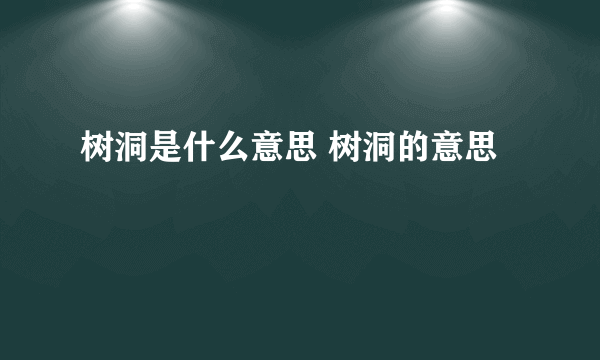 树洞是什么意思 树洞的意思